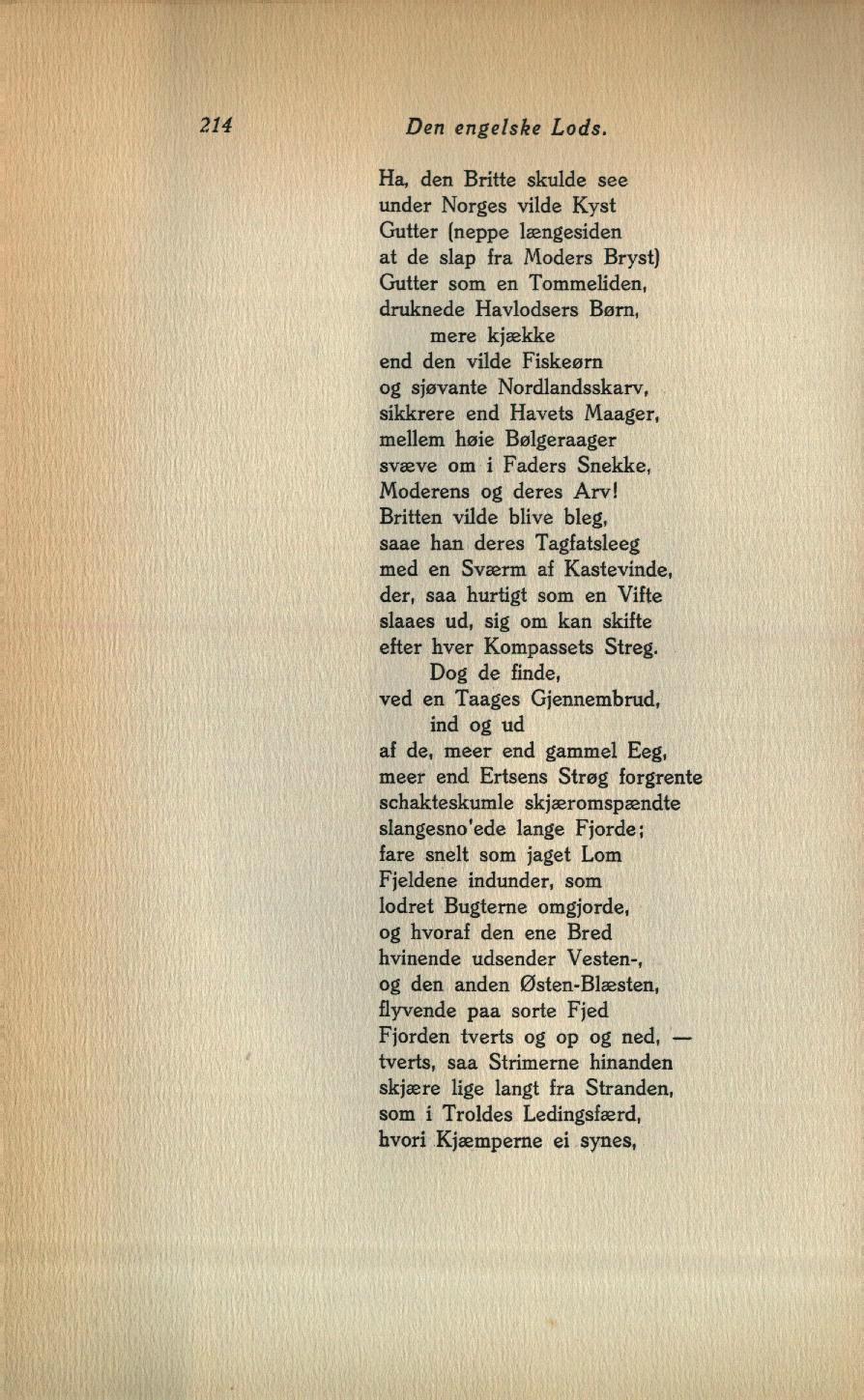 214 Den engelske Lods.

Ha, den Britte skulde see
under Norges vilde Kyst
Gutter (neppe længesiden
at de slap fra Moders Bryst)
Gutter som en Tommeliden,
druknede Havlodsers Børn,
mere kjække
end den vilde Fiskeørn
og sjøvante Nordlandsskarv,
sikkrere end Havets Maager,
mellem høie Bølgeraager
svæve om i Faders Snekke,
Moderens og deres Arv!
Britten vilde blive bleg,
saae han deres Tagfatsleeg
med en Sværm af Kastevinde,
der, saa hurtigt som en Vifte
slaaes ud, sig om kan skifte
efter hver Kompassets Streg.
Dog de finde,
ved en Taages Gjennembrud,
ind og ud
af de, meer end gammel Eeg,
meer end Ertsens Strøg forgrente
schakteskumle skjæromspændte
slangesno'ede lange Fjorde;
fare snelt som jaget Lom
Fjeldene indunder, som
lodret Bugterne omgjorde,
og hvoraf den ene Bred
hvinende udsender Vesten-,
og den anden Østen-Blæsten,
flyvende paa sorte Fjed
Fjorden tverts og op og ned, —
tverts, saa Strimerne hinanden
skjære lige langt fra Stranden,
som i Troldes Ledingsfærd,
hvori Kjæmperne ei synes,